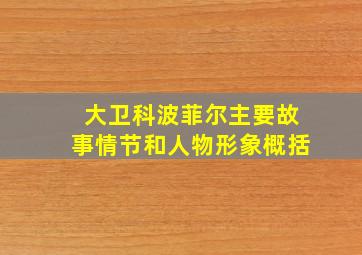 大卫科波菲尔主要故事情节和人物形象概括